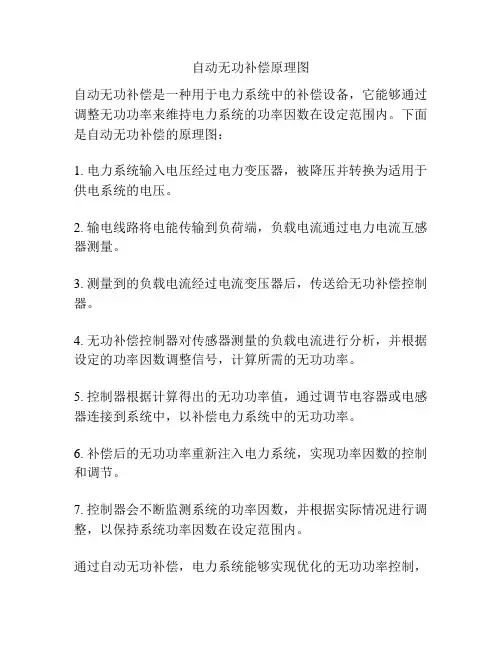 自动无功补偿原理图

自动无功补偿是一种用于电力系统中的补偿设备，它能够通过调整无功功率来维持电力系统的功率因数在设定范围内。下面是自动无功补偿的原理图：

1. 电力系统输入电压经过电力变压器，被降压并转换为适用于供电系统的电压。

2. 输电线路将电能传输到负荷端，负载电流通过电力电流互感器测量。

3. 测量到的负载电流经过电流变压器后，传送给无功补偿控制器。

4. 无功补偿控制器对传感器测量的负载电流进行分析，并根据设定的功率因数调整信号，计算所需的无功功率。

5. 控制器根据计算得出的无功功率值，通过调节电容器或电感器连接到系统中，以补偿电力系统中的无功功率。

6. 补偿后的无功功率重新注入电力系统，实现功率因数的控制和调节。

7. 控制器会不断监测系统的功率因数，并根据实际情况进行调整，以保持系统功率因数在设定范围内。

通过自动无功补偿，电力系统能够实现优化的无功功率控制，